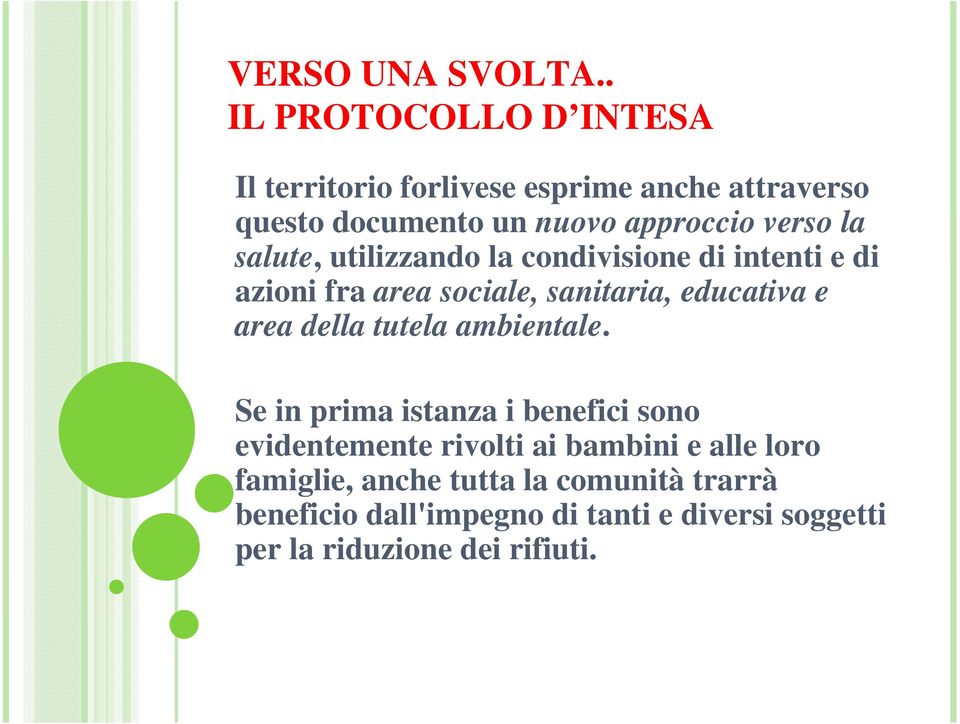 VERSO UNA SVOLTA..
IL PROTOCOLLO D’INTESA

Il territorio forlivese esprime anche attraverso questo documento un nuovo approccio verso la salute, utilizzando la condivisione di intenti e di azioni fra area sociale, sanitaria, educativa e area della tutela ambientale.

Se in prima istanza i benefici sono evidentemente rivolti ai bambini e alle loro famiglie, anche tutta la comunità trarrà beneficio dall'impegno di tanti e diversi soggetti per la riduzione dei rifiuti.